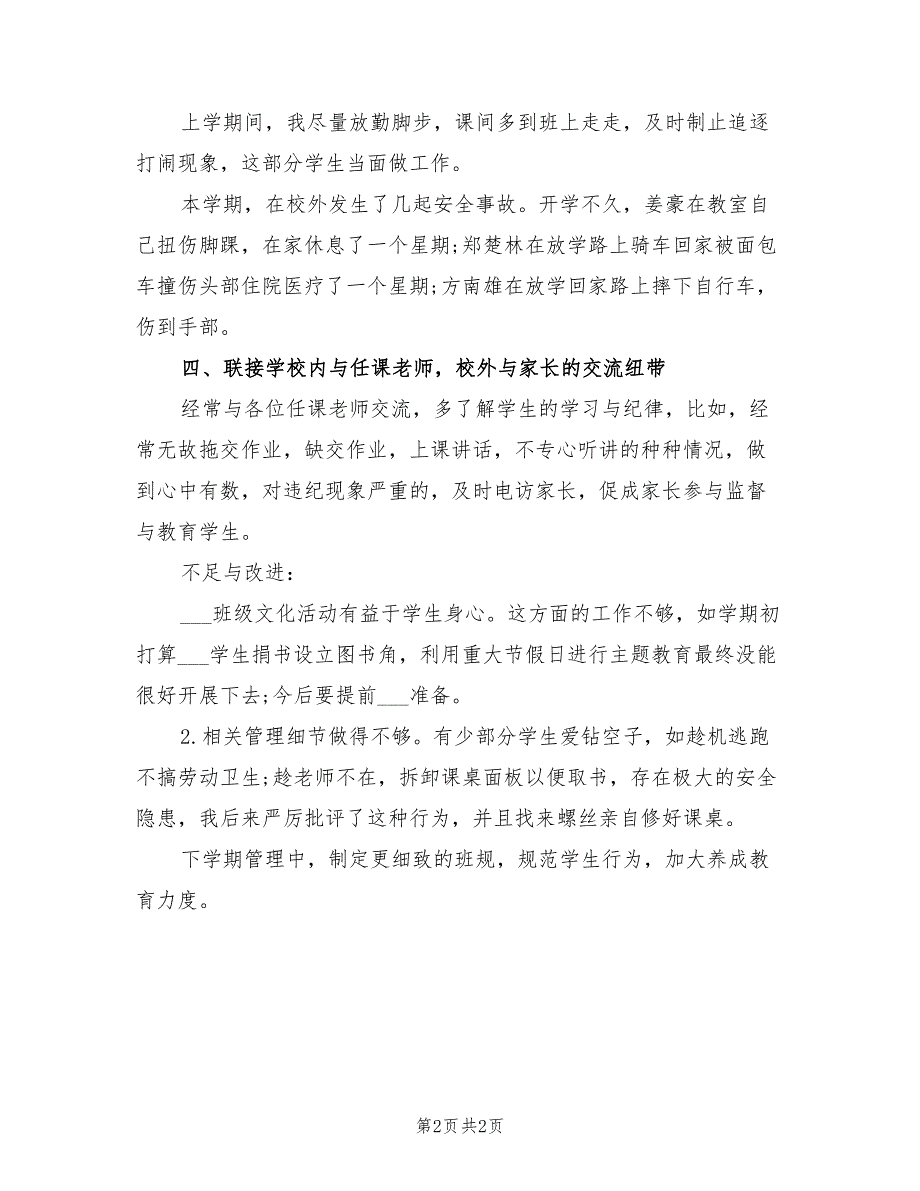 上学期间，我尽量放勤脚步，课间多到班上走走，及时制止追逐打闹现象，这部分学生当面做工作。

本学期，在校外发生了几起安全事故。开学不久，姜豪在教室自己扭伤脚踝，在家休息了一个星期;郑楚林在放学路上骑车回家被面包车撞伤头部住院医疗了一个星期;方南雄在放学回家路上摔下自行车，伤到手部。

四、联接学校内与任课老师，校外与家长的交流纽带

经常与各位任课老师交流，多了解学生的学习与纪律，比如，经常无故拖交作业，缺交作业，上课讲话，不专心听讲的种种情况，做到心中有数，对违纪现象严重的，及时电访家长，促成家长参与监督与教育学生。

不足与改进：

___班级文化活动有益于学生身心。这方面的工作不够，如学期初打算___学生捐书设立图书角，利用重大节假日进行主题教育最终没能很好开展下去;今后要提前___准备。

2.相关管理细节做得不够。有少部分学生爱钻空子，如趁机逃跑不搞劳动卫生;趁老师不在，拆卸课桌面板以便取书，存在极大的安全隐患，我后来严厉批评了这种行为，并且找来螺丝亲自修好课桌。

下学期管理中，制定更细致的班规，规范学生行为，加大养成教育力度。

第2页 共2页